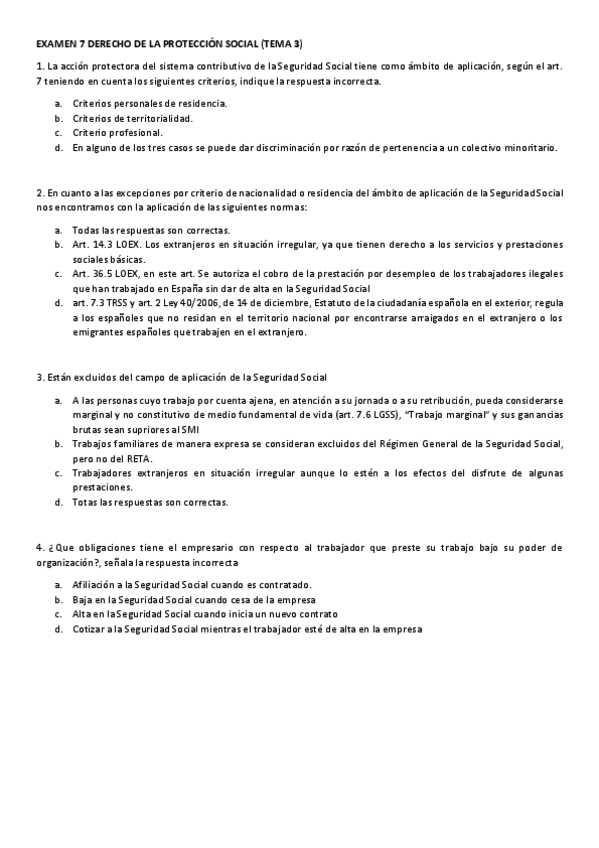 EXAMEN 7 DERECHO DE LA PROTECCIÓN SOCIAL (TEMA 3)

1. La acción protectora del sistema contributivo de la Seguridad Social tiene como ámbito de aplicación, según el art. 7 teniendo en cuenta los siguientes criterios, indique la respuesta incorrecta.

a. Criterios personales de residencia.
b. Criterios de territorialidad.
c. Criterio profesional.
d. En alguno de los tres casos se puede dar discriminación por razón de pertenencia a un colectivo minoritario.

2. En cuanto a las excepciones por criterio de nacionalidad o residencia del ámbito de aplicación de la Seguridad Social nos encontramos con la aplicación de las siguientes normas:

a. Todas las respuestas son correctas.
b. Art. 14.3 LOEX. Los extranjeros en situación irregular, ya que tienen derecho a los servicios y prestaciones sociales básicas.
c. Art. 36.5 LOEX, en este art. Se autoriza el cobro de la prestación por desempleo de los trabajadores ilegales que han trabajado en España sin dar de alta en la Seguridad Social
d. art. 7.3 TRSS y art. 2 Ley 40/2006, de 14 de diciembre, Estatuto de la ciudadanía española en el exterior, regula a los españoles que no residan en el territorio nacional por encontrarse arraigados en el extranjero o los emigrantes españoles que trabajen en el extranjero.

3. Están excluidos del campo de aplicación de la Seguridad Social

a. A las personas cuyo trabajo por cuenta ajena, en atención a su jornada o a su retribución, pueda considerarse marginal y no constitutivo de medio fundamental de vida (art. 7.6 LGSS), "Trabajo marginal" y sus ganancias brutas sean supriores al SMI
b. Trabajos familiares de manera expresa se consideran excluidos del Régimen General de la Seguridad Social, pero no del RETA.
c. Trabajadores extranjeros en situación irregular aunque lo estén a los efectos del disfrute de algunas prestaciones.
d. Totas las respuestas son correctas.

4. ¿Que obligaciones tiene el empresario con respecto al trabajador que preste su trabajo bajo su poder de organización?, señala la respuesta incorrecta

a. Afiliación a la Seguridad Social cuando es contratado.
b. Baja en la Seguridad Social cuando cesa de la empresa
c. Alta en la Seguridad Social cuando inicia un nuevo contrato
d. Cotizar a la Seguridad Social mientras el trabajador esté de alta en la empresa